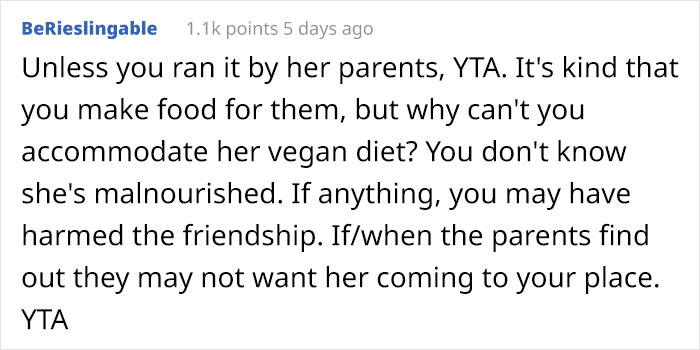 BeRieslingable 1.1k points 5 days ago

Unless you ran it by her parents, YTA. It's kind that you make food for them, but why can't you accommodate her vegan diet? You don't know she's malnourished. If anything, you may have harmed the friendship. If/when the parents find out they may not want her coming to your place. YTA